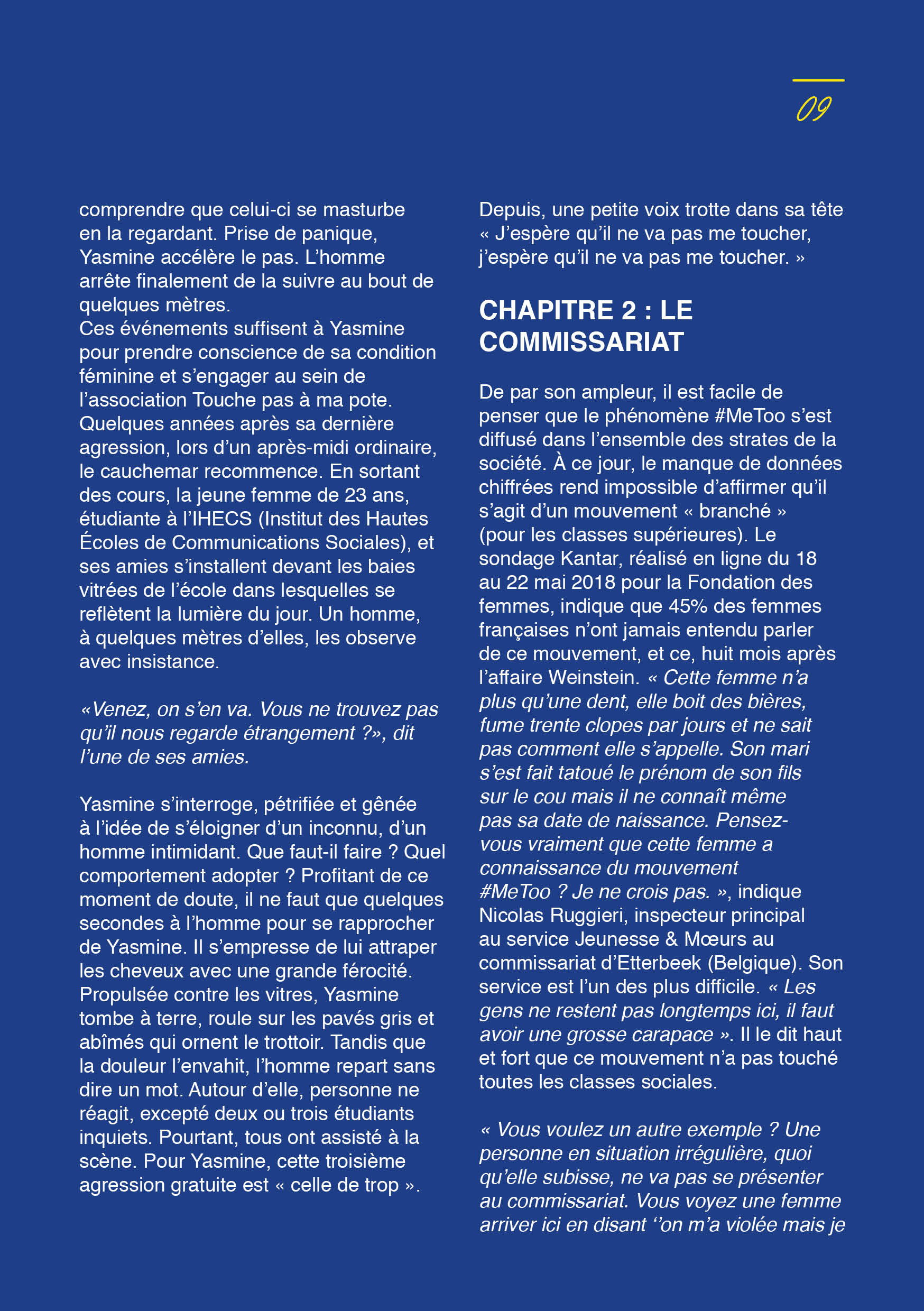 09

comprendre que celui-ci se masturbe en la regardant. Prise de panique, Yasmine accélère le pas. L'homme arrête finalement de la suivre au bout de quelques mètres.
Ces événements suffisent à Yasmine pour prendre conscience de sa condition féminine et s'engager au sein de l'association Touche pas à ma pote. Quelques années après sa dernière agression, lors d'un après-midi ordinaire, le cauchemar recommence. En sortant des cours, la jeune femme de 23 ans, étudiante à l'IHECS (Institut des Hautes Écoles de Communications Sociales), et ses amies s'installent devant les baies vitrées de l'école dans lesquelles se reflètent la lumière du jour. Un homme, à quelques mètres d'elles, les observe avec insistance.

«Venez, on s'en va. Vous ne trouvez pas qu'il nous regarde étrangement ?», dit l'une de ses amies.

Yasmine s'interroge, pétrifiée et gênée à l'idée de s'éloigner d'un inconnu, d'un homme intimidant. Que faut-il faire ? Quel comportement adopter ? Profitant de ce moment de doute, il ne faut que quelques secondes à l'homme pour se rapprocher de Yasmine. Il s'empresse de lui attraper les cheveux avec une grande férocité. Propulsée contre les vitres, Yasmine tombe à terre, roule sur les pavés gris et abîmés qui ornent le trottoir. Tandis que la douleur l'envahit, l'homme repart sans dire un mot. Autour d'elle, personne ne réagit, excepté deux ou trois étudiants inquiets. Pourtant, tous ont assisté à la scène. Pour Yasmine, cette troisième agression gratuite est « celle de trop ».

Depuis, une petite voix trotte dans sa tête « J'espère qu'il ne va pas me toucher, j'espère qu'il ne va pas me toucher. »

CHAPITRE 2 : LE COMMISSARIAT

De par son ampleur, il est facile de penser que le phénomène #MeToo s'est diffusé dans l'ensemble des strates de la société. À ce jour, le manque de données chiffrées rend impossible d'affirmer qu'il s'agit d'un mouvement « branché » (pour les classes supérieures). Le sondage Kantar, réalisé en ligne du 18 au 22 mai 2018 pour la Fondation des femmes, indique que 45% des femmes françaises n'ont jamais entendu parler de ce mouvement, et ce, huit mois après l'affaire Weinstein. « Cette femme n'a plus qu'une dent, elle boit des bières, fume trente clopes par jours et ne sait pas comment elle s'appelle. Son mari s'est fait tatoué le prénom de son fils sur le cou mais il ne connaît même pas sa date de naissance. Pensez-vous vraiment que cette femme a connaissance du mouvement #MeToo ? Je ne crois pas. », indique Nicolas Ruggieri, inspecteur principal au service Jeunesse & Mœurs au commissariat d'Etterbeek (Belgique). Son service est l'un des plus difficile. « Les gens ne restent pas longtemps ici, il faut avoir une grosse carapace ». Il le dit haut et fort que ce mouvement n'a pas touché toutes les classes sociales.

« Vous voulez un autre exemple ? Une personne en situation irrégulière, quoi qu'elle subisse, ne va pas se présenter au commissariat. Vous voyez une femme arriver ici en disant ''on m'a violée mais je